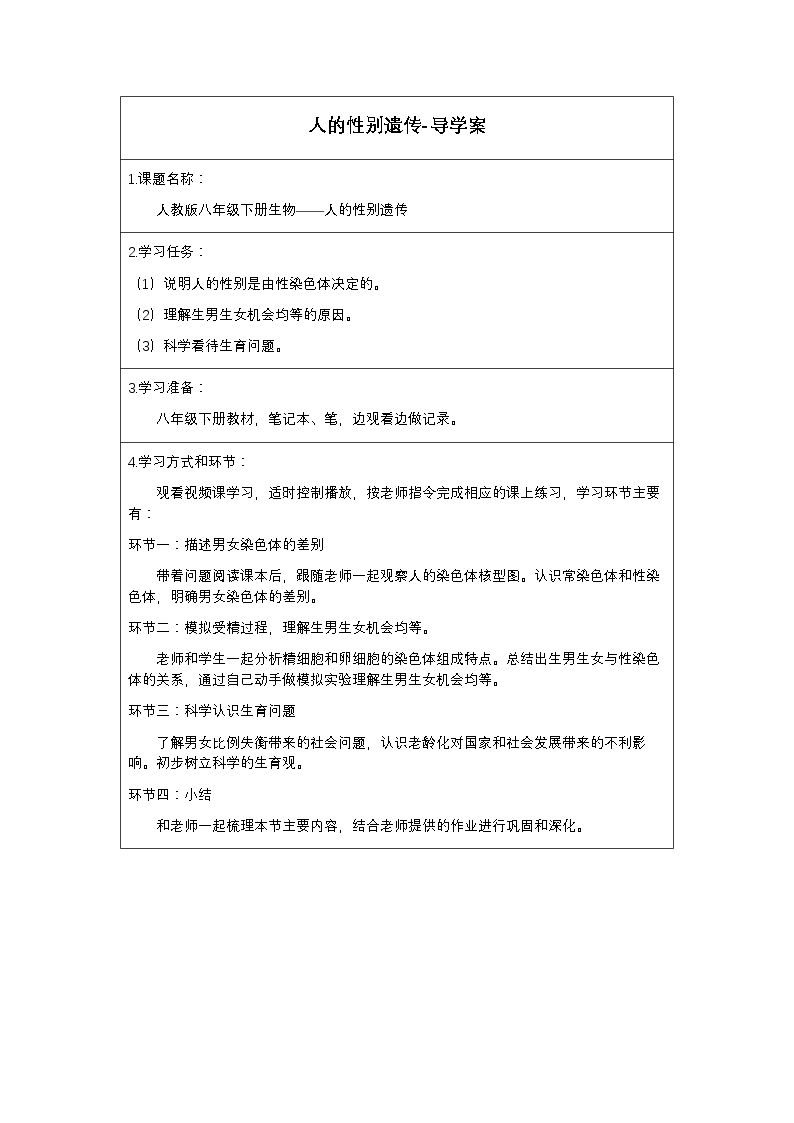 人的性别遗传-导学案

1.课题名称：

人教版八年级下册生物——人的性别遗传

2.学习任务：

（1）说明人的性别是由性染色体决定的。

（2）理解生男生女机会均等的原因。

（3）科学看待生育问题。

3.学习准备：

八年级下册教材，笔记本、笔，边观看边做记录。

4.学习方式和环节：

观看视频课学习，适时控制播放，按老师指令完成相应的课上练习，学习环节主要有：

环节一：描述男女染色体的差别

带着问题阅读课本后，跟随老师一起观察人的染色体核型图。认识常染色体和性染色体，明确男女染色体的差别。

环节二：模拟受精过程，理解生男生女机会均等。

老师和学生一起分析精细胞和卵细胞的染色体组成特点。总结出生男生女与性染色体的关系，通过自己动手做模拟实验理解生男生女机会均等。

环节三：科学认识生育问题

了解男女比例失衡带来的社会问题，认识老龄化对国家和社会发展带来的不利影响。初步树立科学的生育观。

环节四：小结

和老师一起梳理本节主要内容，结合老师提供的作业进行巩固和深化。